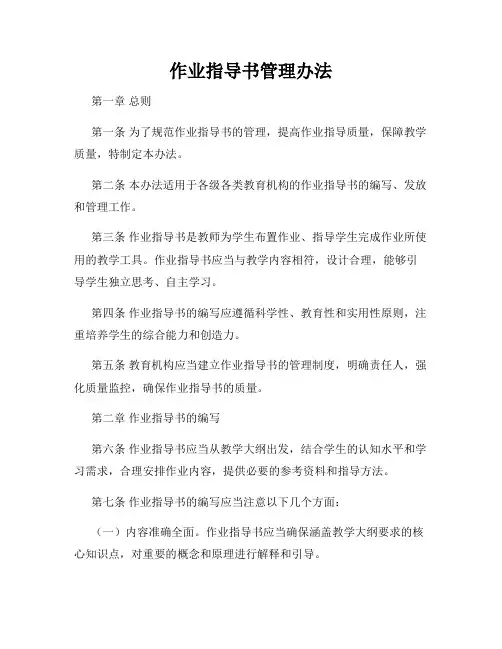 作业指导书管理办法

第一章 总则

第一条 为了规范作业指导书的管理，提高作业指导质量，保障教学质量，特制定本办法。

第二条 本办法适用于各级各类教育机构的作业指导书的编写、发放和管理工作。

第三条 作业指导书是教师为学生布置作业、指导学生完成作业所使用的教学工具。作业指导书应当与教学内容相符，设计合理，能够引导学生独立思考、自主学习。

第四条 作业指导书的编写应遵循科学性、教育性和实用性原则，注重培养学生的综合能力和创造力。

第五条 教育机构应当建立作业指导书的管理制度，明确责任人，强化质量监控，确保作业指导书的质量。

第二章 作业指导书的编写

第六条 作业指导书应当从教学大纲出发，结合学生的认知水平和学习需求，合理安排作业内容，提供必要的参考资料和指导方法。

第七条 作业指导书的编写应当注意以下几个方面：

（一）内容准确全面。作业指导书应当确保涵盖教学大纲要求的核心知识点，对重要的概念和原理进行解释和引导。